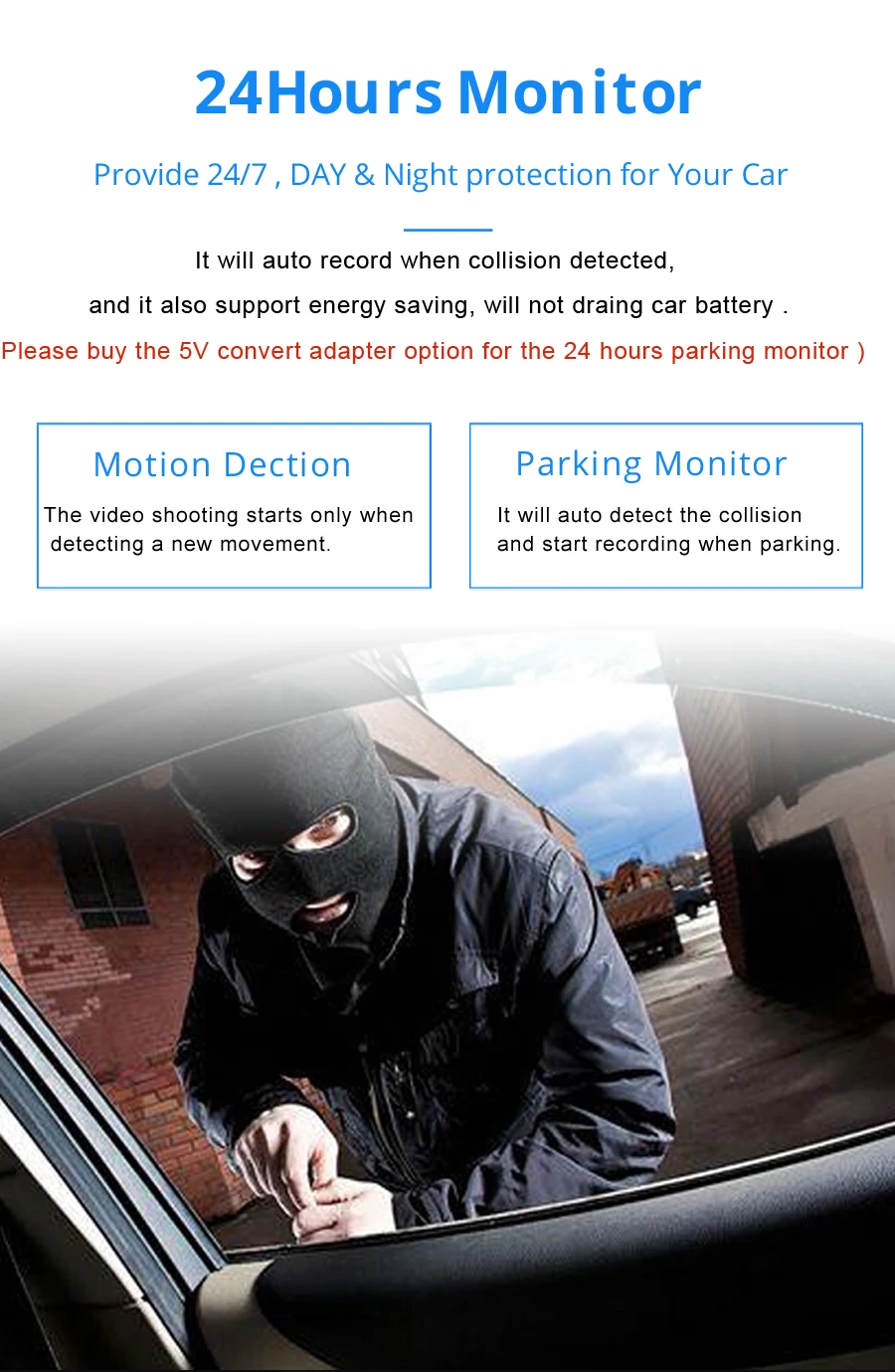 24Hours Monitor

Provide 24/7 , DAY & Night protection for Your Car

It will auto record when collision detected,

and it also support energy saving, will not draing car battery .

Please buy the 5V convert adapter option for the 24 hours parking monitor )

Motion Dection

The video shooting starts only when detecting a new movement.

Parking Monitor

It will auto detect the collision and start recording when parking.